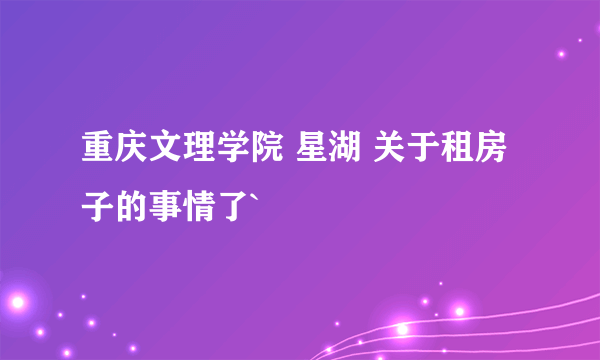 重庆文理学院 星湖 关于租房子的事情了`